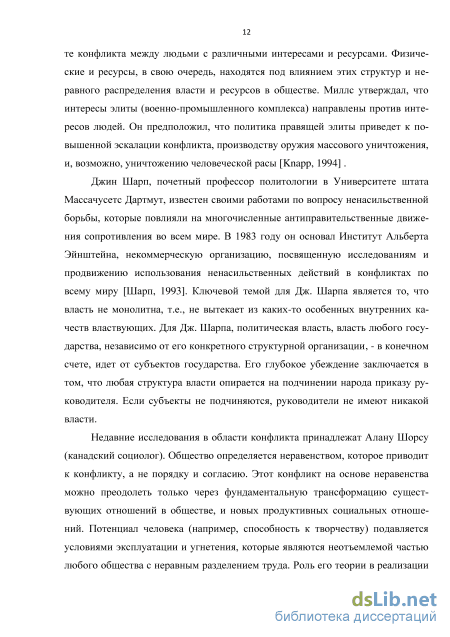 12

те конфликта между людьми с различными интересами и ресурсами. Физические и ресурсы, в свою очередь, находятся под влиянием этих структур и неравного распределения власти и ресурсов в обществе. Миллс утверждал, что интересы элиты (военно-промышленного комплекса) направлены против интересов людей. Он предположил, что политика правящей элиты приведет к повышенной эскалации конфликта, производству оружия массового уничтожения, и, возможно, уничтожению человеческой расы [Knapp, 1994] .

Джин Шарп, почетный профессор политологии в Университете штата Массачусетс Дартмут, известен своими работами по вопросу ненасильственной борьбы, которые повлияли на многочисленные антиправительственные движения сопротивления во всем мире. В 1983 году он основал Институт Альберта Эйнштейна, некоммерческую организацию, посвященную исследованиям и продвижению использования ненасильственных действий в конфликтах по всему миру [Шарп, 1993]. Ключевой темой для Дж. Шарпа является то, что власть не монолитна, т.е., не вытекает из каких-то особенных внутренних качеств властвующих. Для Дж. Шарпа, политическая власть, власть любого государства, независимо от его конкретного структурной организации, - в конечном счете, идет от субъектов государства. Его глубокое убеждение заключается в том, что любая структура власти опирается на подчинении народа приказу руководителя. Если субъекты не подчиняются, руководители не имеют никакой власти.

Недавние исследования в области конфликта принадлежат Алану Шорсу (канадский социолог). Общество определяется неравенством, которое приводит к конфликту, а не порядку и согласию. Этот конфликт на основе неравенства можно преодолеть только через фундаментальную трансформацию существующих отношений в обществе, и новых продуктивных социальных отношений. Потенциал человека (например, способность к творчеству) подавляется условиями эксплуатации и угнетения, которые являются неотъемлемой частью любого общества с неравным разделением труда. Роль его теории в реализации

dsLib.net
библиотека диссертаций